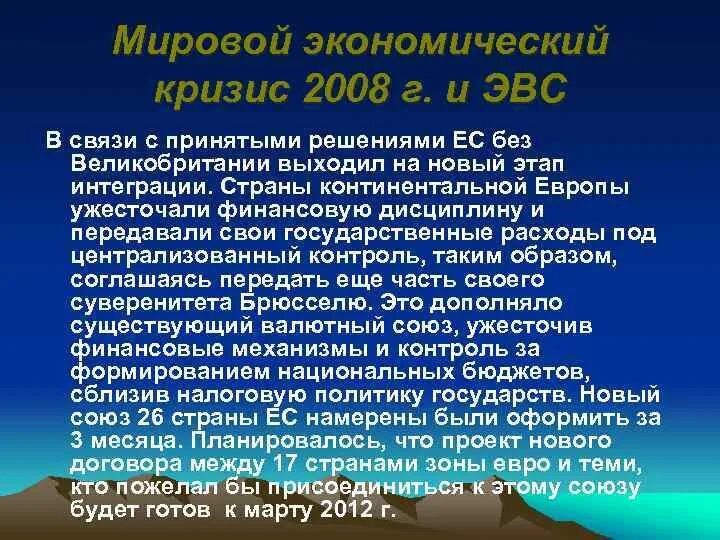 Мировой экономический кризис 2008 г. и ЭВС

В связи с принятыми решениями ЕС без Великобритании выходил на новый этап интеграции. Страны континентальной Европы ужесточали финансовую дисциплину и передавали свои государственные расходы под централизованный контроль, таким образом, соглашаясь передать еще часть своего суверенитета Брюсселю. Это дополняло существующий валютный союз, ужесточив финансовые механизмы и контроль за формированием национальных бюджетов, сблизив налоговую политику государств. Новый союз 26 страны ЕС намерены были оформить за 3 месяца. Планировалось, что проект нового договора между 17 странами зоны евро и теми, кто пожелал бы присоединиться к этому союзу будет готов к марту 2012 г.